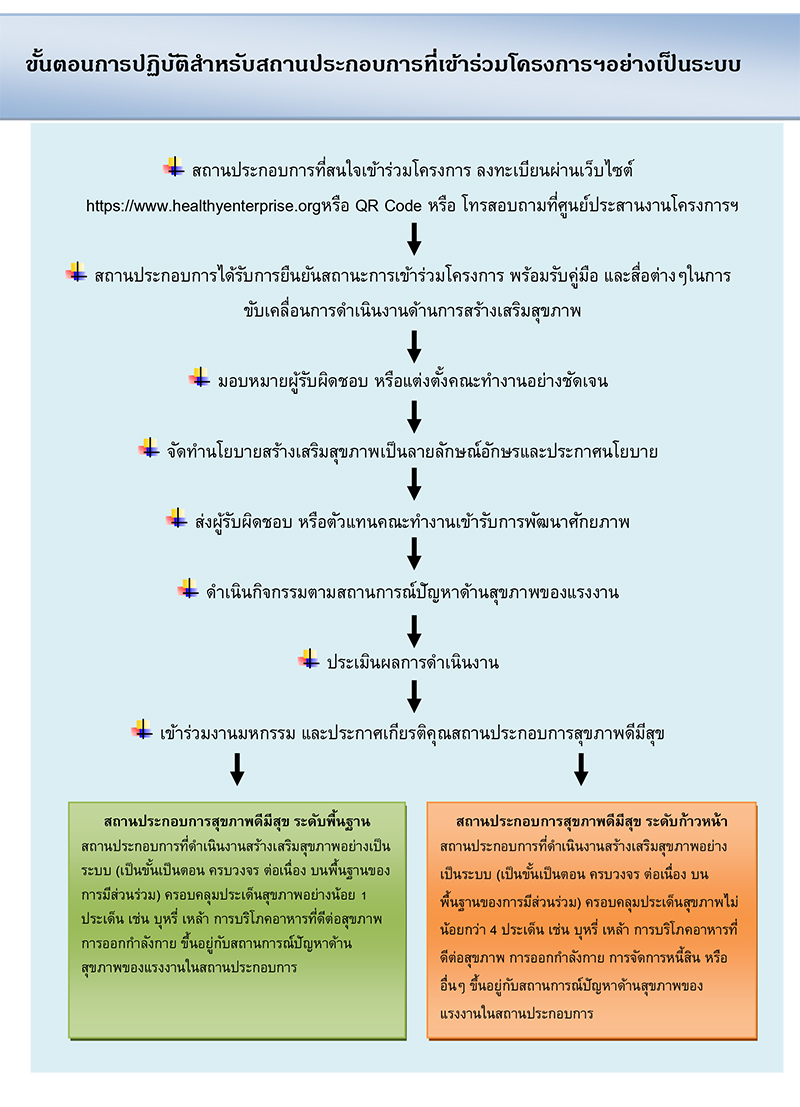 ขั้นตอนการปฏิบัติสำหรับสถานประกอบการที่เข้าร่วมโครงการฯอย่างเป็นระบบ

สถานประกอบการที่สนใจเข้าร่วมโครงการ ลงทะเบียนผ่านเว็บไซต์ https://www.healthyenterprise.orgหรือ QR Code หรือ โทรสอบถามที่ศูนย์ประสานงานโครงการฯ

สถานประกอบการได้รับการยืนยันสถานะการเข้าร่วมโครงการ พร้อมรับคู่มือ และสื่อต่างๆในการขับเคลื่อนการดำเนินงานด้านการสร้างเสริมสุขภาพ

มอบหมายผู้รับผิดชอบ หรือแต่งตั้งคณะทำงานอย่างชัดเจน

จัดทำนโยบายสร้างเสริมสุขภาพเป็นลายลักษณ์อักษรและประกาศนโยบาย

ส่งผู้รับผิดชอบ หรือตัวแทนคณะทำงานเข้ารับการพัฒนาศักยภาพ

ดำเนินกิจกรรมตามสถานการณ์ปัญหาด้านสุขภาพของแรงงาน

ประเมินผลการดำเนินงาน

เข้าร่วมงานมหกรรม และประกาศเกียรติคุณสถานประกอบการสุขภาพดีมีสุข

สถานประกอบการสุขภาพดีมีสุข ระดับพื้นฐาน
สถานประกอบการที่ดำเนินงานสร้างเสริมสุขภาพอย่างเป็นระบบ (เป็นขั้นเป็นตอน ครบวงจร ต่อเนื่อง บนพื้นฐานของการมีส่วนร่วม) ครอบคลุมประเด็นสุขภาพอย่างน้อย 1 ประเด็น เช่น บุหรี่ เหล้า การบริโภคอาหารที่ดีต่อสุขภาพ การออกกำลังกาย ขึ้นอยู่กับสถานการณ์ปัญหาด้านสุขภาพของแรงงานในสถานประกอบการ

สถานประกอบการสุขภาพดีมีสุข ระดับก้าวหน้า
สถานประกอบการที่ดำเนินงานสร้างเสริมสุขภาพอย่างเป็นระบบ (เป็นขั้นเป็นตอน ครบวงจร ต่อเนื่อง บนพื้นฐานของการมีส่วนร่วม) ครอบคลุมประเด็นสุขภาพไม่น้อยกว่า 4 ประเด็น เช่น บุหรี่ เหล้า การบริโภคอาหารที่ดีต่อสุขภาพ การออกกำลังกาย การจัดการหนี้สิน หรืออื่นๆ ขึ้นอยู่กับสถานการณ์ปัญหาด้านสุขภาพของแรงงานในสถานประกอบการ